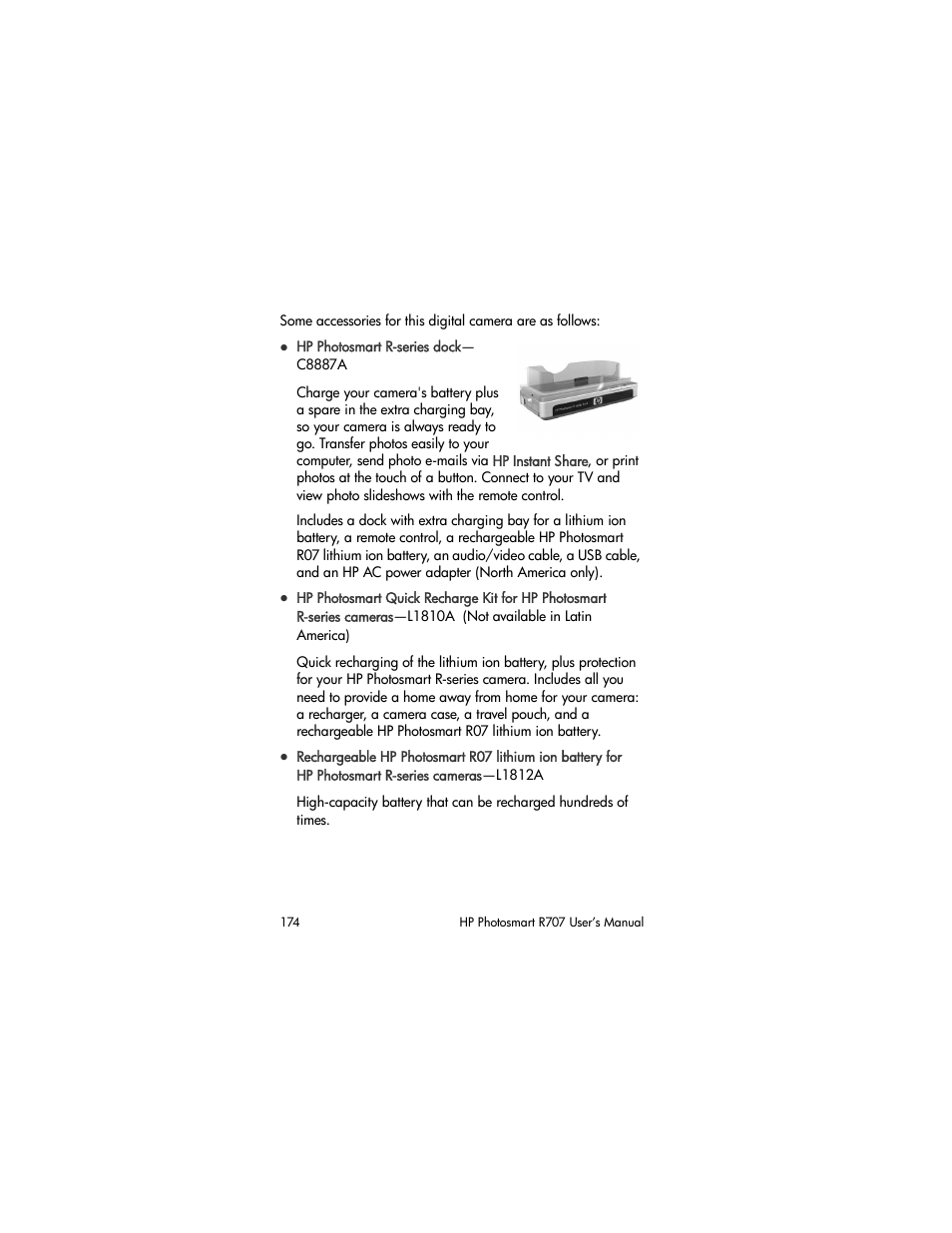 Some accessories for this digital camera are as follows:

• HP Photosmart R-series dock—C8887A

Charge your camera's battery plus a spare in the extra charging bay, so your camera is always ready to go. Transfer photos easily to your computer, send photo e-mails via HP Instant Share, or print photos at the touch of a button. Connect to your TV and view photo slideshows with the remote control.

Includes a dock with extra charging bay for a lithium ion battery, a remote control, a rechargeable HP Photosmart R07 lithium ion battery, an audio/video cable, a USB cable, and an HP AC power adapter (North America only).

• HP Photosmart Quick Recharge Kit for HP Photosmart R-series cameras—L1810A (Not available in Latin America)

Quick recharging of the lithium ion battery, plus protection for your HP Photosmart R-series camera. Includes all you need to provide a home away from home for your camera: a recharger, a camera case, a travel pouch, and a rechargeable HP Photosmart R07 lithium ion battery.

• Rechargeable HP Photosmart R07 lithium ion battery for HP Photosmart R-series cameras—L1812A

High-capacity battery that can be recharged hundreds of times.

174 HP Photosmart R707 User's Manual